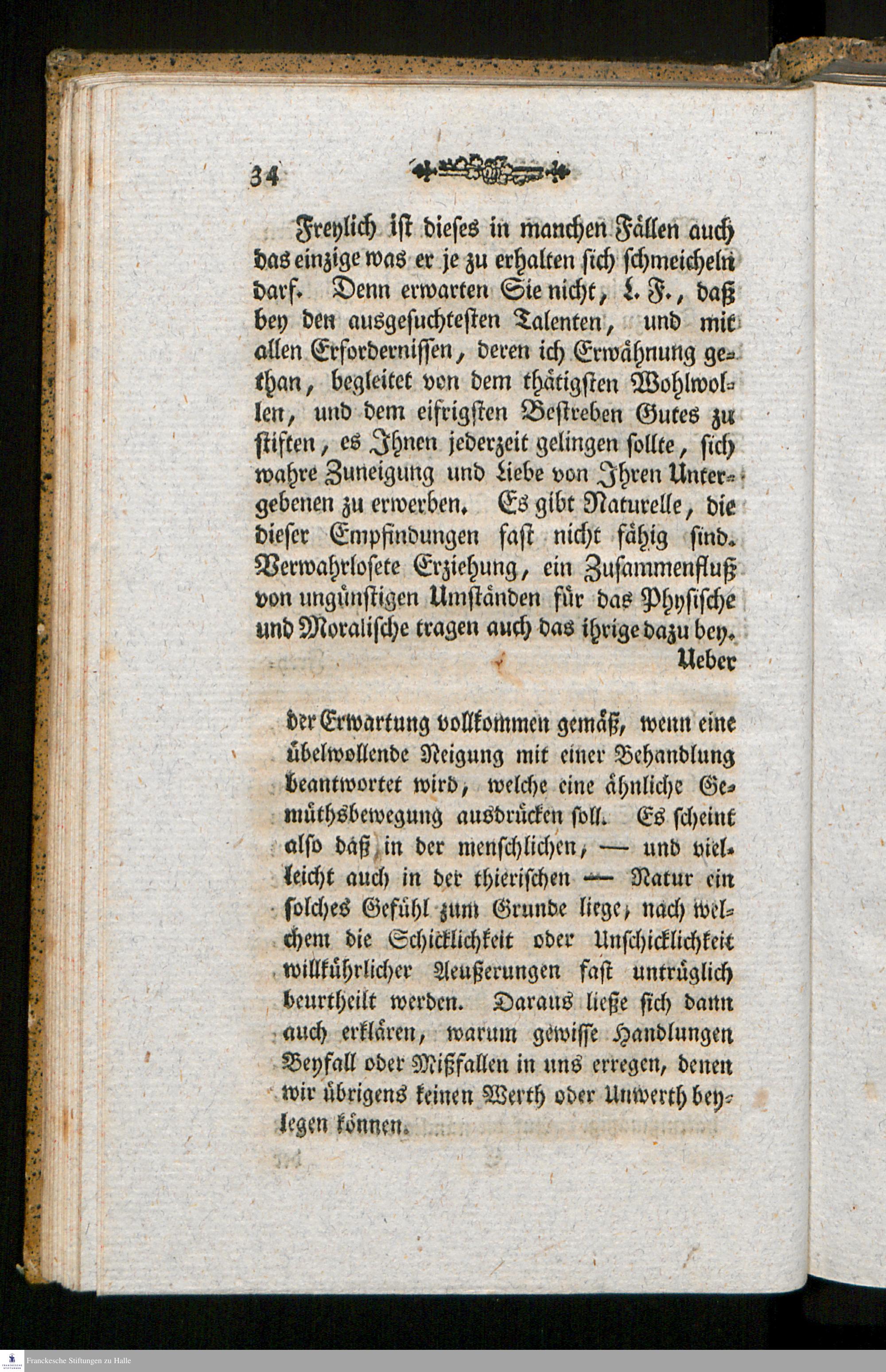 34

Freylich ist dieses in manchen Fällen auch das einzige was er je zu erhalten sich schmeicheln darf. Denn erwarten Sie nicht, L. F., daß bey den ausgesuchtesten Talenten, und mit allen Erfordernissen, deren ich Erwähnung gethan, begleitet von dem thätigsten Wohlwollen, und dem eifrigsten Bestreben Gutes zu stiften, es Ihnen jederzeit gelingen sollte, sich wahre Zuneigung und Liebe von Ihren Untergebenen zu erwerben. Es gibt Naturelle, die dieser Empfindungen fast nicht fähig sind. Verwahrlosete Erziehung, ein Zusammenfluß von ungünstigen Umständen für das Physische und Moralische tragen auch das ihrige dazu bey.

Ueber

der Erwartung vollkommen gemäß, wenn eine übelwollende Neigung mit einer Behandlung beantwortet wird, welche eine ähnliche Gemüthsbewegung ausdrücken soll. Es scheint also daß in der menschlichen, — und vielleicht auch in der thierischen — Natur ein solches Gefühl zum Grunde liege, nach welchem die Schicklichkeit oder Unschicklichkeit willkührlicher Aeußerungen fast untrüglich beurtheilt werden. Daraus ließe sich dann auch erklären, warum gewisse Handlungen Beyfall oder Mißfallen in uns erregen, denen wir übrigens keinen Werth oder Unwerth beylegen können.

Franckesche Stiftungen zu Halle